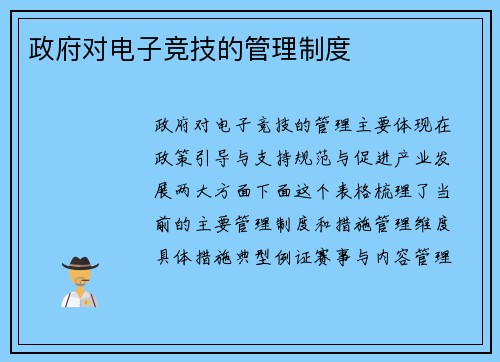 政府对电子竞技的管理制度

政府对电子竞技的管理主要体现在政策引导与支持规范与促进产业发展两大方面下面这个表格梳理了当前的主要管理制度和措施管理维度具体措施典型例证赛事与内容管理